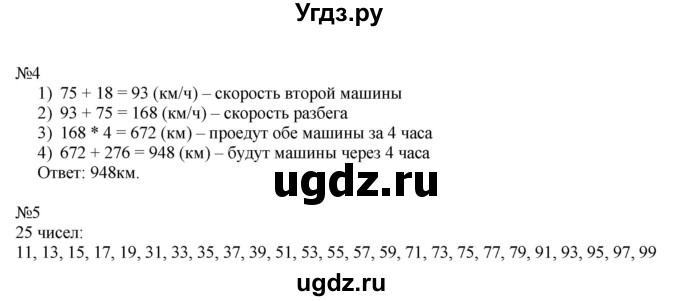 Угдз.ру

№4
1) 75 + 18 = 93 (км/ч) – скорость второй машины
2) 93 + 75 = 168 (км/ч) – скорость разбега
3) 168 * 4 = 672 (км) – проедут обе машины за 4 часа
4) 672 + 276 = 948 (км) – будут машины через 4 часа
Ответ: 948км.

ugdz.ru

№5
25 чисел:
11, 13, 15, 17, 19, 31, 33, 35, 37, 39, 51, 53, 55, 57, 59, 71, 73, 75, 77, 79, 91, 93, 95, 97, 99

ugdz.ru